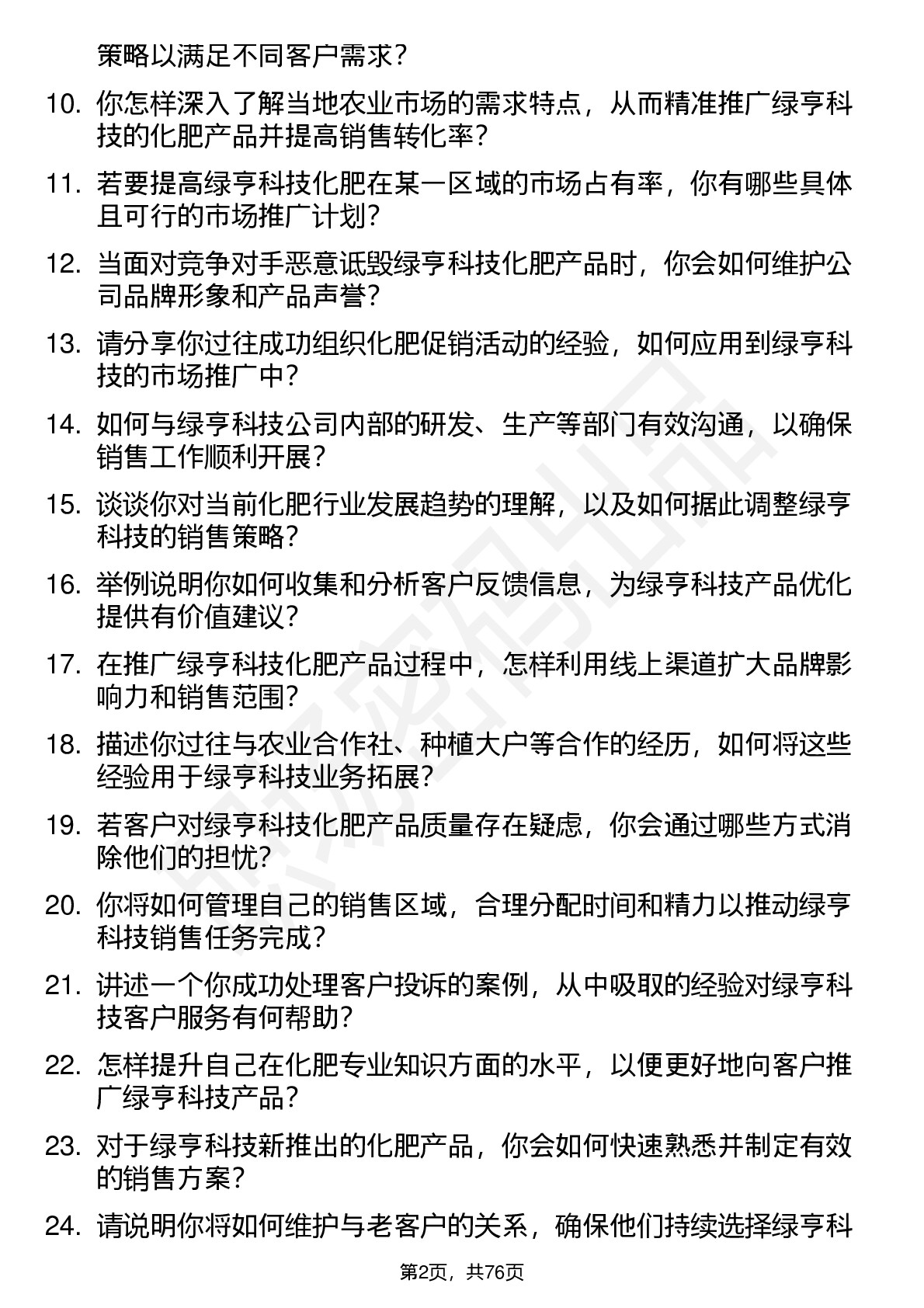 策略以满足不同客户需求？

10. 你怎样深入了解当地农业市场的需求特点，从而精准推广绿亨科技的化肥产品并提高销售转化率？

11. 若要提高绿亨科技化肥在某一区域的市场占有率，你有哪些具体且可行的市场推广计划？

12. 当面对竞争对手恶意诋毁绿亨科技化肥产品时，你会如何维护公司品牌形象和产品声誉？

13. 请分享你过往成功组织化肥促销活动的经验，如何应用到绿亨科技的市场推广中？

14. 如何与绿亨科技公司内部的研发、生产等部门有效沟通，以确保销售工作顺利开展？

15. 谈谈你对当前化肥行业发展趋势的理解，以及如何据此调整绿亨科技的销售策略？

16. 举例说明你如何收集和分析客户反馈信息，为绿亨科技产品优化提供有价值建议？

17. 在推广绿亨科技化肥产品过程中，怎样利用线上渠道扩大品牌影响力和销售范围？

18. 描述你过往与农业合作社、种植大户等合作的经历，如何将这些经验用于绿亨科技业务拓展？

19. 若客户对绿亨科技化肥产品质量存在疑虑，你会通过哪些方式消除他们的担忧？

20. 你将如何管理自己的销售区域，合理分配时间和精力以推动绿亨科技销售任务完成？

21. 讲述一个你成功处理客户投诉的案例，从中吸取的经验对绿亨科技客户服务有何帮助？

22. 怎样提升自己在化肥专业知识方面的水平，以便更好地向客户推广绿亨科技产品？

23. 对于绿亨科技新推出的化肥产品，你会如何快速熟悉并制定有效的销售方案？

24. 请说明你将如何维护与老客户的关系，确保他们持续选择绿亨科

第2页，共76页